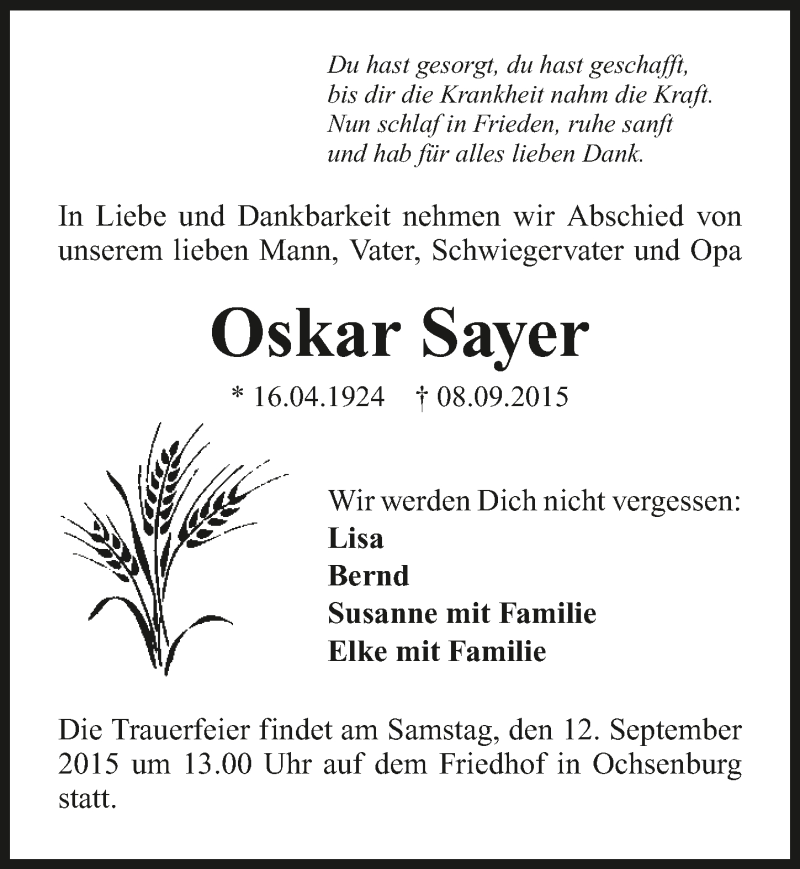 Du hast gesorgt, du hast geschafft,
bis dir die Krankheit nahm die Kraft.
Nun schlaf in Frieden, ruhe sanft
und hab für alles lieben Dank.

In Liebe und Dankbarkeit nehmen wir Abschied von unserem lieben Mann, Vater, Schwiegervater und Opa

Oskar Sayer

* 16.04.1924 † 08.09.2015

Wir werden Dich nicht vergessen:
Lisa
Bernd
Susanne mit Familie
Elke mit Familie

Die Trauerfeier findet am Samstag, den 12. September 2015 um 13.00 Uhr auf dem Friedhof in Ochsenburg statt.